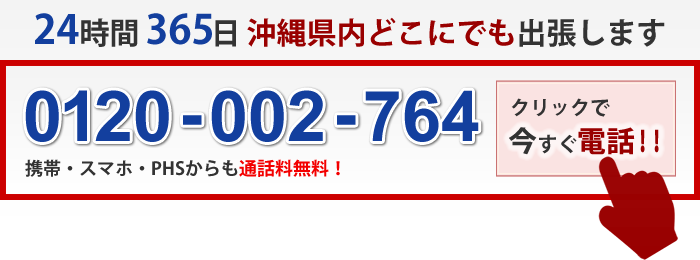 24時間 365日 沖縄県内どこにでも出張します

0120-002-764

携帯・スマホ・PHSからも通話料無料！

クリックで
今すぐ電話!!